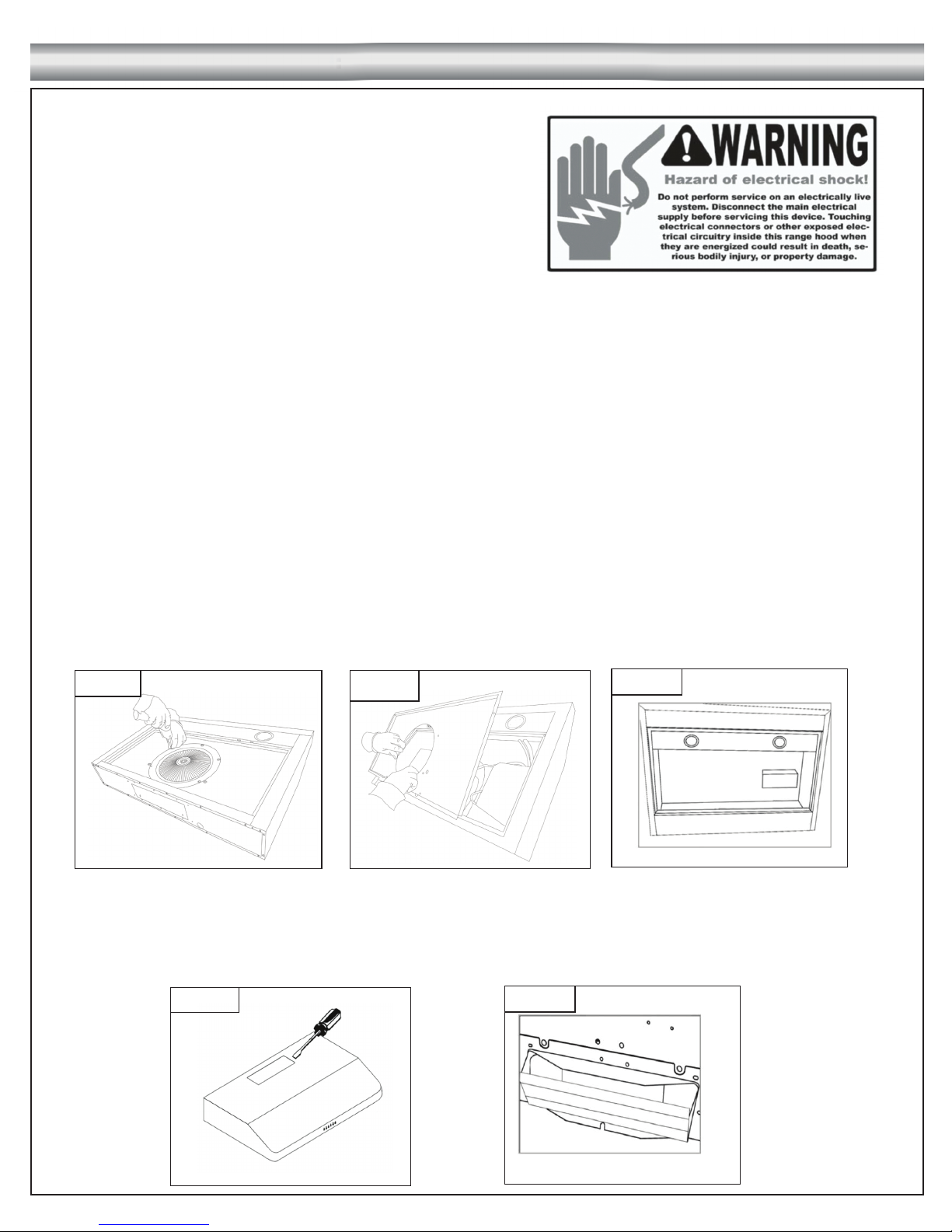 WARNING
Hazard of electrical shock!
Do not perform service on an electrically live system. Disconnect the main electrical supply before servicing this device. Touching electrical connectors or other exposed electrical circuitry inside this range hood when they are energized could result in death, serious bodily injury, or property damage.